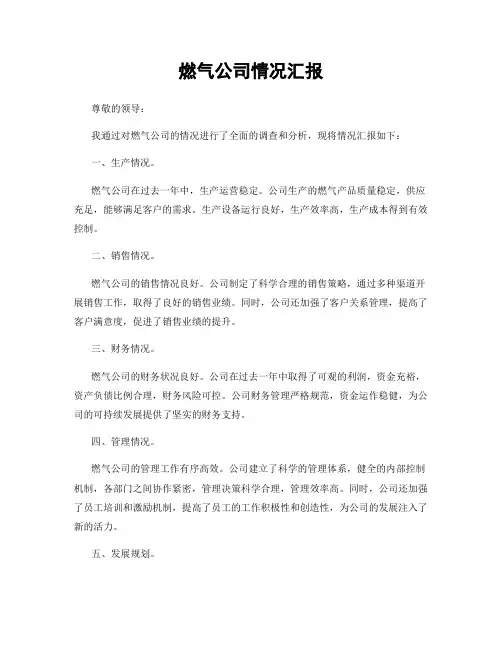 燃气公司情况汇报

尊敬的领导：

我通过对燃气公司的情况进行了全面的调查和分析，现将情况汇报如下：

一、生产情况。

燃气公司在过去一年中，生产运营稳定。公司生产的燃气产品质量稳定，供应充足，能够满足客户的需求。生产设备运行良好，生产效率高，生产成本得到有效控制。

二、销售情况。

燃气公司的销售情况良好。公司制定了科学合理的销售策略，通过多种渠道开展销售工作，取得了良好的销售业绩。同时，公司还加强了客户关系管理，提高了客户满意度，促进了销售业绩的提升。

三、财务情况。

燃气公司的财务状况良好。公司在过去一年中取得了可观的利润，资金充裕，资产负债比例合理，财务风险可控。公司财务管理严格规范，资金运作稳健，为公司的可持续发展提供了坚实的财务支持。

四、管理情况。

燃气公司的管理工作有序高效。公司建立了科学的管理体系，健全的内部控制机制，各部门之间协作紧密，管理决策科学合理，管理效率高。同时，公司还加强了员工培训和激励机制，提高了员工的工作积极性和创造性，为公司的发展注入了新的活力。

五、发展规划。